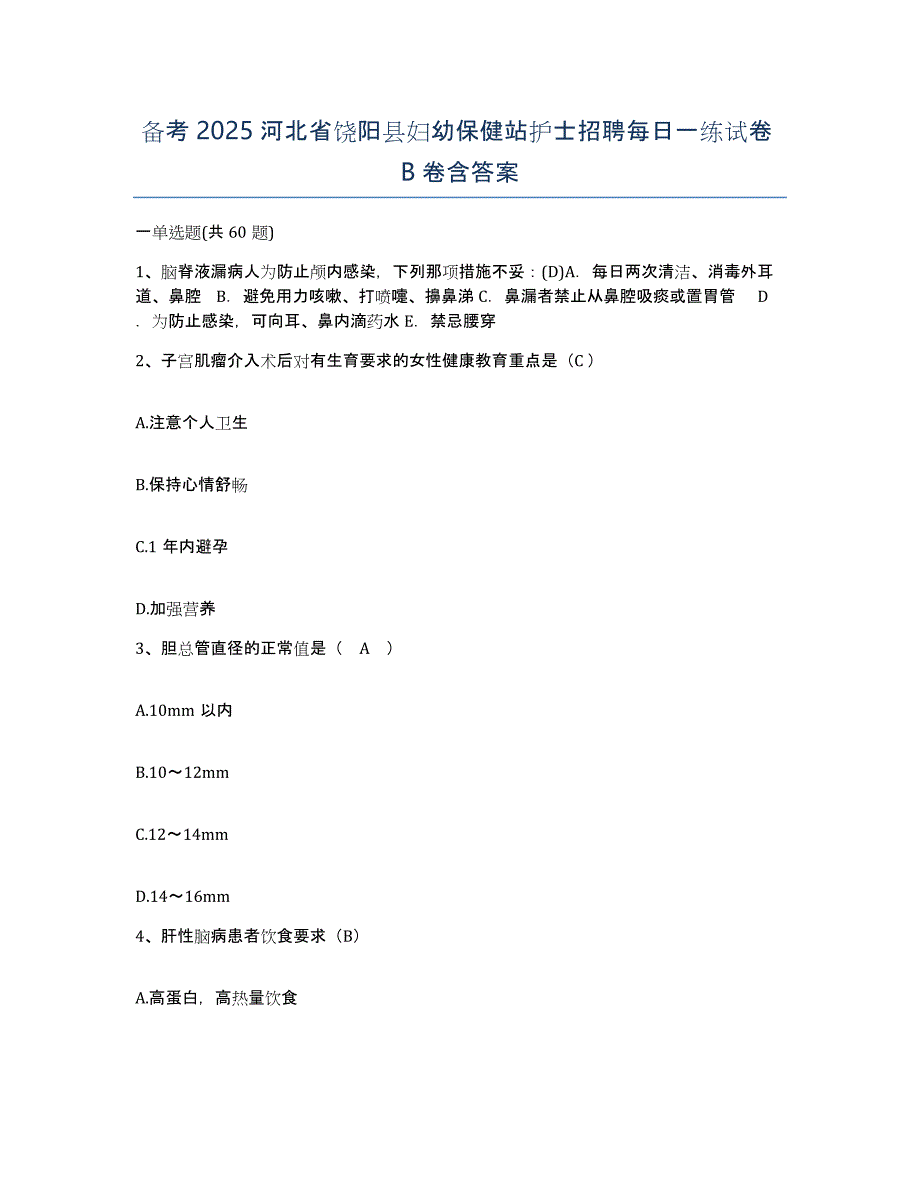 备考 2025 河北省饶阳县妇幼保健站护士招聘每日一练试卷 B 卷含答案

一单选题(共 60 题)

1、脑脊液漏病人为防止颅内感染，下列那项措施不妥：(D)A. 每日两次清洁、消毒外耳道、鼻腔 B. 避免用力咳嗽、打喷嚏、擤鼻涕 C. 鼻漏者禁止从鼻腔吸痰或置胃管 D. 为防止感染，可向耳、鼻内滴药水 E. 禁忌腰穿

2、子宫肌瘤介入术后对有生育要求的女性健康教育重点是（C）

A.注意个人卫生

B.保持心情舒畅

C.1 年内避孕

D.加强营养

3、胆总管直径的正常值是（ A ）

A.10mm 以内

B.10～12mm

C.12～14mm

D.14～16mm

4、肝性脑病患者饮食要求（B）

A.高蛋白，高热量饮食